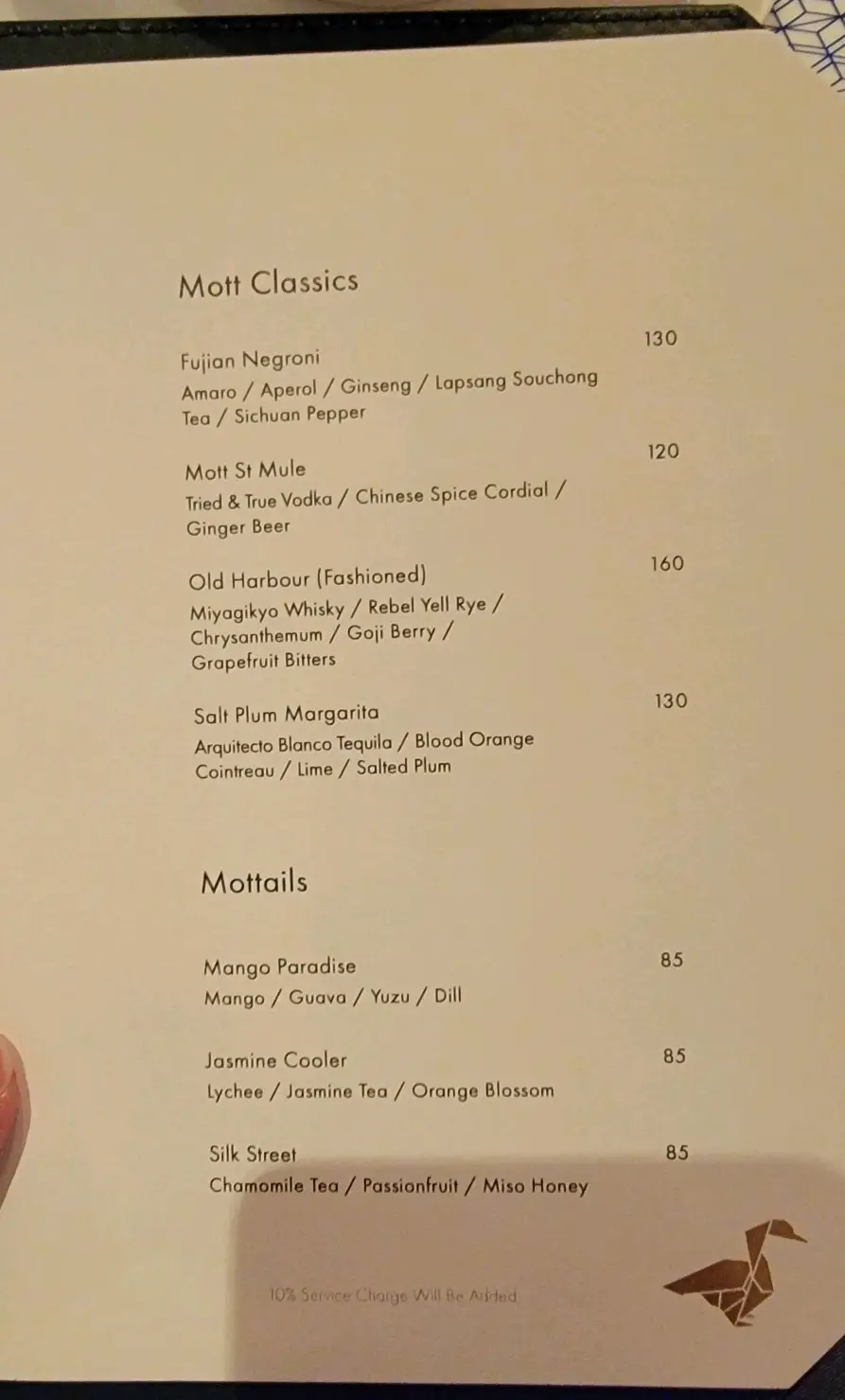 Mott Classics

Fujian Negroni
130
Amaro / Aperol / Ginseng / Lapsang Souchong Tea / Sichuan Pepper

Mott St Mule
120
Tried & True Vodka / Chinese Spice Cordial / Ginger Beer

Old Harbour (Fashioned)
160
Miyagikyo Whisky / Rebel Yell Rye / Chrysanthemum / Goji Berry / Grapefruit Bitters

Salt Plum Margarita
130
Arquitecto Blanco Tequila / Blood Orange Cointreau / Lime / Salted Plum

Mottails

Mango Paradise
85
Mango / Guava / Yuzu / Dill

Jasmine Cooler
85
Lychee / Jasmine Tea / Orange Blossom

Silk Street
85
Chamomile Tea / Passionfruit / Miso Honey

10% Service Charge Will Be Added